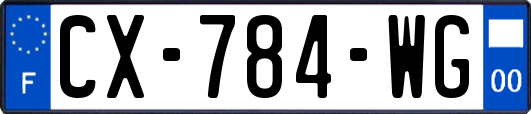 F
CX-784-WG
00